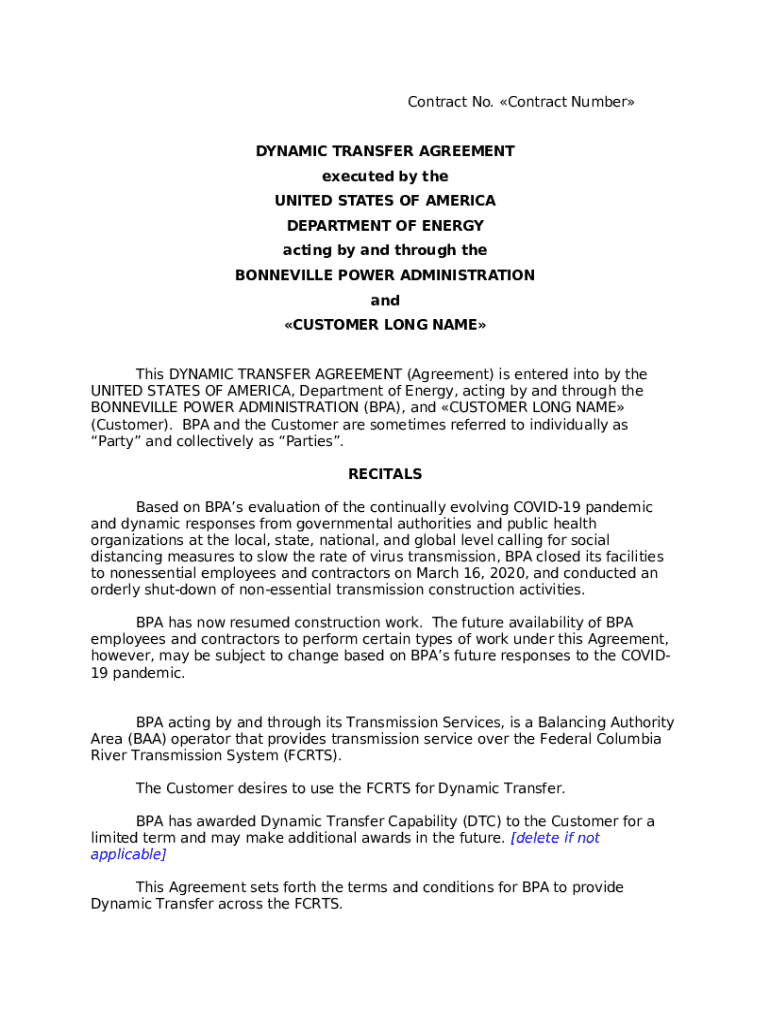 Contract No. «Contract Number»

DYNAMIC TRANSFER AGREEMENT
executed by the
UNITED STATES OF AMERICA
DEPARTMENT OF ENERGY
acting by and through the
BONNEVILLE POWER ADMINISTRATION
and
«CUSTOMER LONG NAME»

This DYNAMIC TRANSFER AGREEMENT (Agreement) is entered into by the UNITED STATES OF AMERICA, Department of Energy, acting by and through the BONNEVILLE POWER ADMINISTRATION (BPA), and «CUSTOMER LONG NAME» (Customer). BPA and the Customer are sometimes referred to individually as "Party" and collectively as "Parties".

RECITALS

Based on BPA's evaluation of the continually evolving COVID-19 pandemic and dynamic responses from governmental authorities and public health organizations at the local, state, national, and global level calling for social distancing measures to slow the rate of virus transmission, BPA closed its facilities to nonessential employees and contractors on March 16, 2020, and conducted an orderly shut-down of non-essential transmission construction activities.

BPA has now resumed construction work. The future availability of BPA employees and contractors to perform certain types of work under this Agreement, however, may be subject to change based on BPA's future responses to the COVID-19 pandemic.

BPA acting by and through its Transmission Services, is a Balancing Authority Area (BAA) operator that provides transmission service over the Federal Columbia River Transmission System (FCRTS).

The Customer desires to use the FCRTS for Dynamic Transfer.

BPA has awarded Dynamic Transfer Capability (DTC) to the Customer for a limited term and may make additional awards in the future. [delete if not applicable]

This Agreement sets forth the terms and conditions for BPA to provide Dynamic Transfer across the FCRTS.